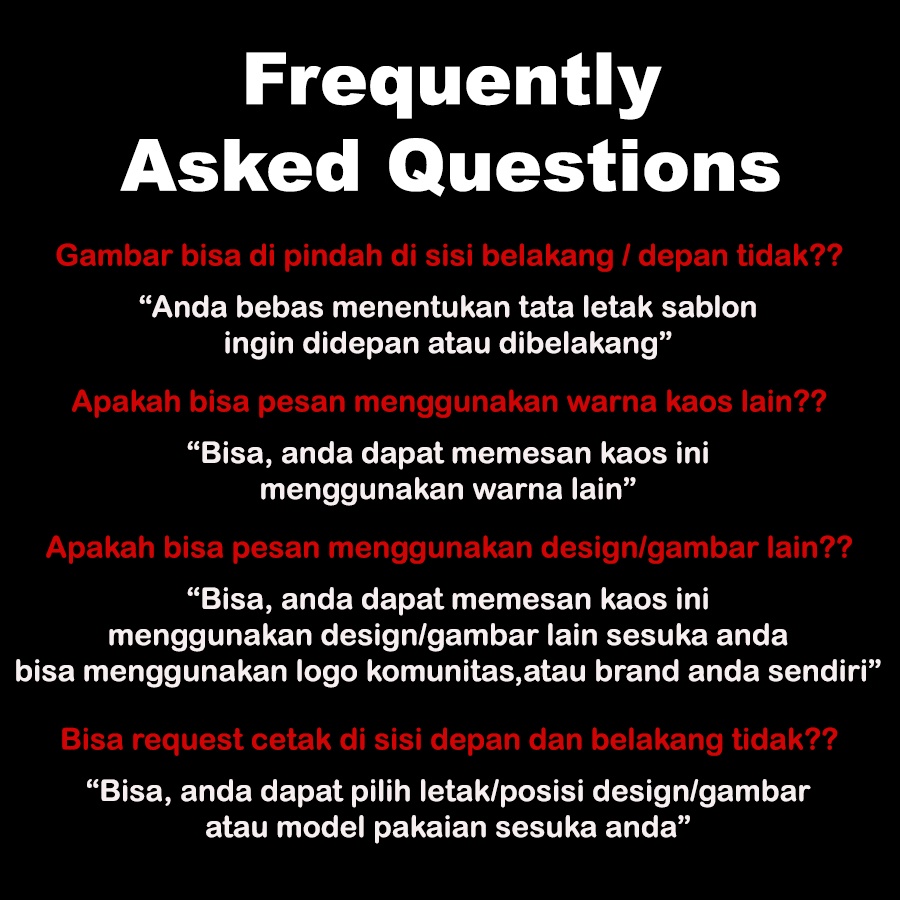 Frequently
Asked Questions

Gambar bisa di pindah di sisi belakang / depan tidak??

"Anda bebas menentukan tata letak sablon ingin didepan atau dibelakang"

Apakah bisa pesan menggunakan warna kaos lain??

"Bisa, anda dapat memesan kaos ini menggunakan warna lain"

Apakah bisa pesan menggunakan design/gambar lain??

"Bisa, anda dapat memesan kaos ini menggunakan design/gambar lain sesuka anda bisa menggunakan logo komunitas,atau brand anda sendiri"

Bisa request cetak di sisi depan dan belakang tidak??

"Bisa, anda dapat pilih letak/posisi design/gambar atau model pakaian sesuka anda"